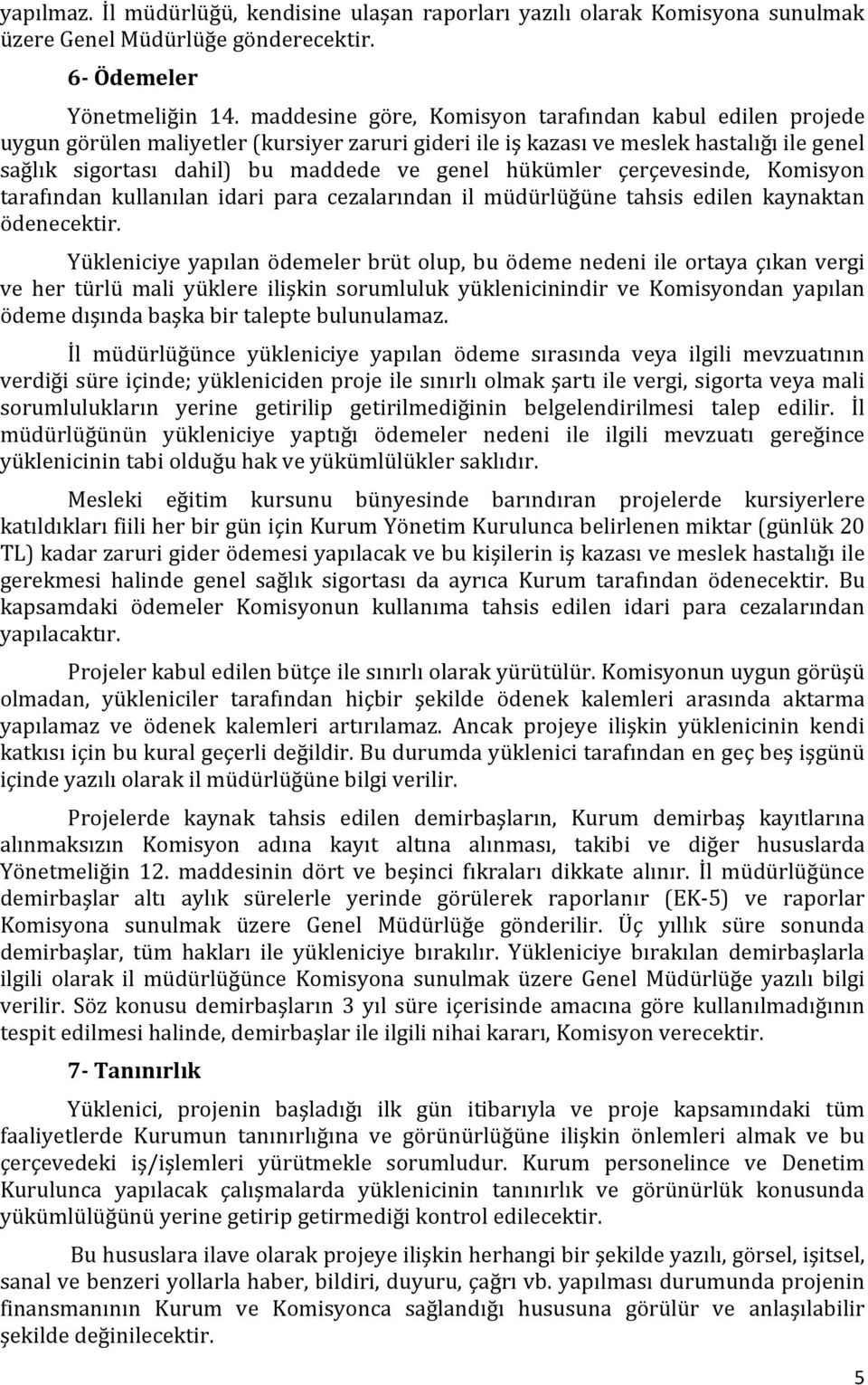 yapılmaz. İl müdürlüğü, kendisine ulaşan raporları yazılı olarak Komisyona sunulmak üzere Genel Müdürlüğe gönderecektir.

6- Ödemeler

Yönetmeliğin 14. maddesine göre, Komisyon tarafından kabul edilen projede uygun görülen maliyetler (kursiyer zaruri gideri ile iş kazası ve meslek hastalığı ile genel sağlık sigortası dahil) bu maddede ve genel hükümler çerçevesinde, Komisyon tarafından kullanılan idari para cezalarından il müdürlüğüne tahsis edilen kaynaktan ödenecektir.

Yükleniciye yapılan ödemeler brüt olup, bu ödeme nedeni ile ortaya çıkan vergi ve her türlü mali yüklere ilişkin sorumluluk yüklenicinindir ve Komisyondan yapılan ödeme dışında başka bir talepte bulunulamaz.

İl müdürlüğünce yükleniciye yapılan ödeme sırasında veya ilgili mevzuatının verdiği süre içinde; yükleniciden proje ile sınırlı olmak şartı ile vergi, sigorta veya mali sorumlulukların yerine getirilip getirilmediğinin belgelendirilmesi talep edilir. İl müdürlüğünün yükleniciye yaptığı ödemeler nedeni ile ilgili mevzuatı gereğince yüklenicinin tabi olduğu hak ve yükümlülükler saklıdır.

Mesleki eğitim kursunu bünyesinde barındıran projelerde kursiyerlere katıldıkları fiili her bir gün için Kurum Yönetim Kurulunca belirlenen miktar (günlük 20 TL) kadar zaruri gider ödemesi yapılacak ve bu kişilerin iş kazası ve meslek hastalığı ile gerekmesi halinde genel sağlık sigortası da ayrıca Kurum tarafından ödenecektir. Bu kapsamdaki ödemeler Komisyonun kullanıma tahsis edilen idari para cezalarından yapılacaktır.

Projeler kabul edilen bütçe ile sınırlı olarak yürütülür. Komisyonun uygun görüşü olmadan, yükleniciler tarafından hiçbir şekilde ödenek kalemleri arasında aktarma yapılamaz ve ödenek kalemleri artırılamaz. Ancak projeye ilişkin yüklenicinin kendi katkısı için bu kural geçerli değildir. Bu durumda yüklenici tarafından en geç beş işgünü içinde yazılı olarak il müdürlüğüne bilgi verilir.

Projelerde kaynak tahsis edilen demirbaşların, Kurum demirbaş kayıtlarına alınmaksızın Komisyon adına kayıt altına alınması, takibi ve diğer hususlarda Yönetmeliğin 12. maddesinin dört ve beşinci fıkraları dikkate alınır. İl müdürlüğünce demirbaşlar altı aylık sürelerle yerinde görülerek raporlanır (EK-5) ve raporlar Komisyona sunulmak üzere Genel Müdürlüğe gönderilir. Üç yıllık süre sonunda demirbaşlar, tüm hakları ile yükleniciye bırakılır. Yükleniciye bırakılan demirbaşlarla ilgili olarak il müdürlüğünce Komisyona sunulmak üzere Genel Müdürlüğe yazılı bilgi verilir. Söz konusu demirbaşların 3 yıl süre içerisinde amacına göre kullanılmadığının tespit edilmesi halinde, demirbaşlar ile ilgili nihai kararı, Komisyon verecektir.

7- Tanınırlık

Yüklenici, projenin başladığı ilk gün itibarıyla ve proje kapsamındaki tüm faaliyetlerde Kurumun tanınırlığına ve görünürlüğüne ilişkin önlemleri almak ve bu çerçevedeki iş/işlemleri yürütmekle sorumludur. Kurum personelince ve Denetim Kurulunca yapılacak çalışmalarda yüklenicinin tanınırlık ve görünürlük konusunda yükümlülüğünü yerine getirip getirmediği kontrol edilecektir.

Bu hususlara ilave olarak projeye ilişkin herhangi bir şekilde yazılı, görsel, işitsel, sanal ve benzeri yollarla haber, bildiri, duyuru, çağrı vb. yapılması durumunda projenin finansmanının Kurum ve Komisyonca sağlandığı hususuna görülür ve anlaşılabilir şekilde değinilecektir.

5